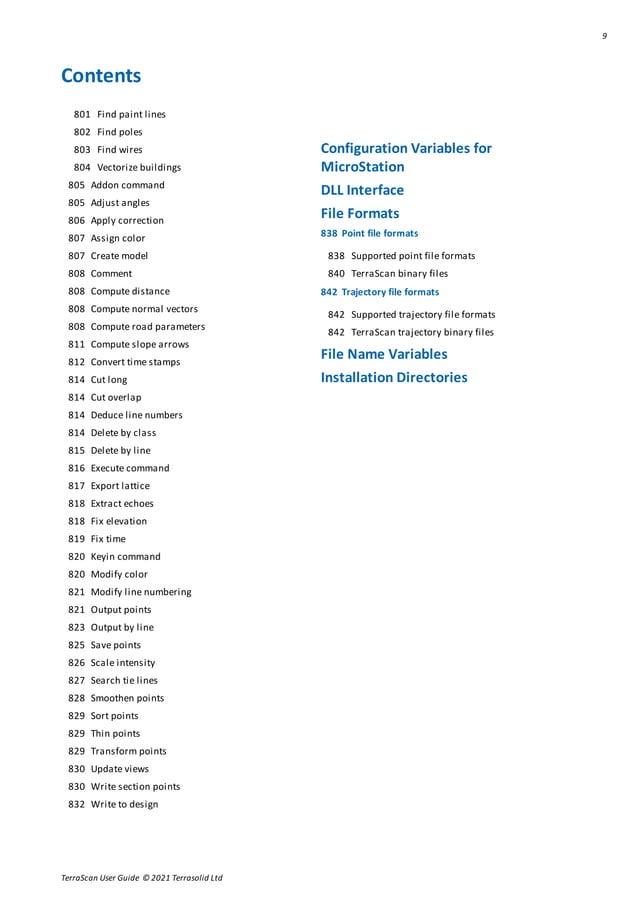 9

Contents

801 Find paint lines
802 Find poles
803 Find wires
804 Vectorize buildings
805 Addon command
805 Adjust angles
806 Apply correction
807 Assign color
807 Create model
808 Comment
808 Compute distance
808 Compute normal vectors
808 Compute road parameters
811 Compute slope arrows
812 Convert time stamps
814 Cut long
814 Cut overlap
814 Deduce line numbers
814 Delete by class
815 Delete by line
816 Execute command
817 Export lattice
818 Extract echoes
818 Fix elevation
819 Fix time
820 Keyin command
820 Modify color
821 Modify line numbering
821 Output points
823 Output by line
825 Save points
826 Scale intensity
827 Search tie lines
828 Smoothen points
829 Sort points
829 Thin points
829 Transform points
830 Update views
830 Write section points
832 Write to design

Configuration Variables for MicroStation

DLL Interface

File Formats

838 Point file formats

838 Supported point file formats
840 TerraScan binary files

842 Trajectory file formats

842 Supported trajectory file formats
842 TerraScan trajectory binary files

File Name Variables

Installation Directories

TerraScan User Guide © 2021 Terrasolid Ltd